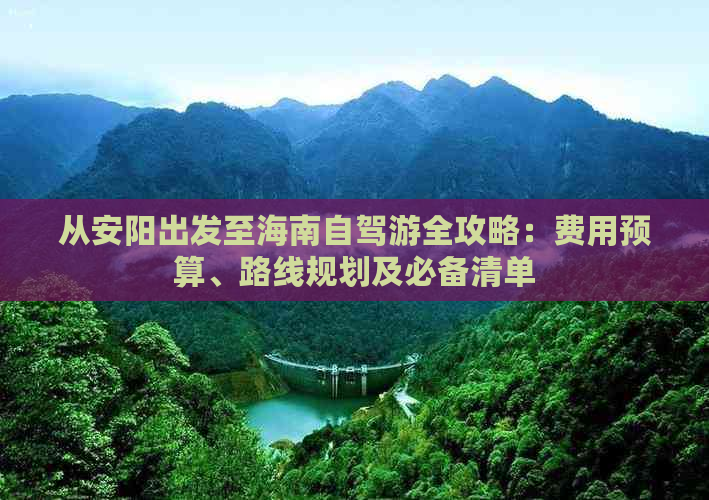 从安阳出发至海南自驾游全攻略：费用预算、路线规划及必备清单